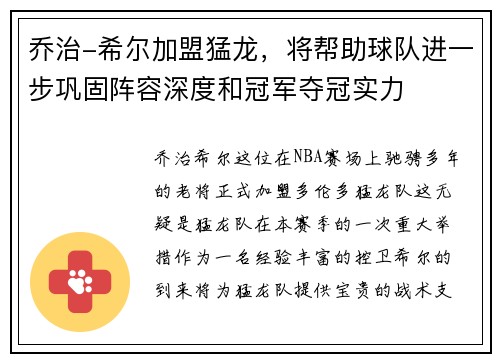 乔治-希尔加盟猛龙，将帮助球队进一步巩固阵容深度和冠军夺冠实力

乔治希尔这位在NBA赛场上驰骋多年的老将正式加盟多伦多猛龙队这无疑是猛龙队在本赛季的一次重大举措作为一名经验丰富的控卫希尔的到来将为猛龙队提供宝贵的战术支